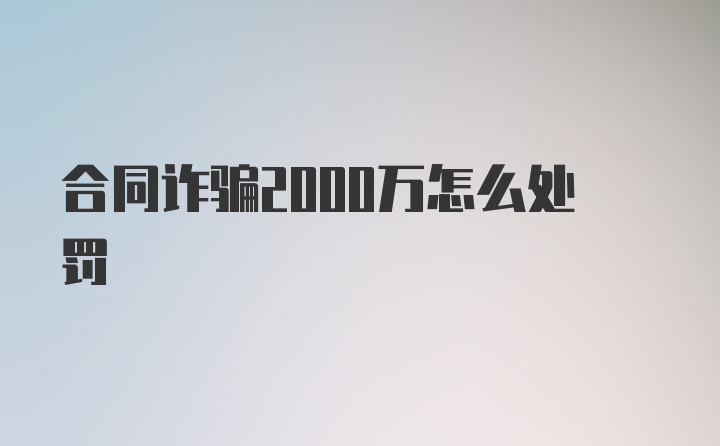 合同诈骗2000万怎么处罚